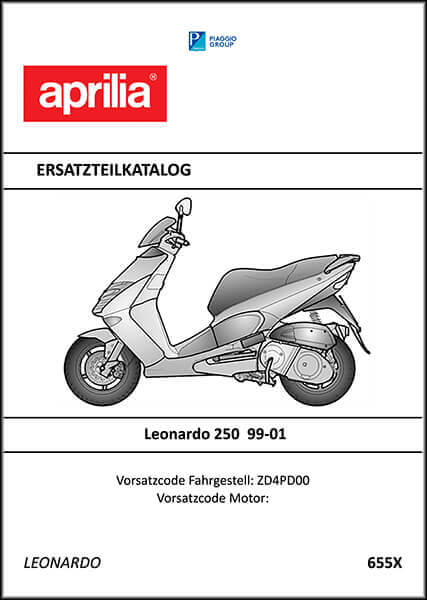 PIAGGIO GROUP

aprilia®

ERSATZTEILKATALOG

Leonardo 250 99-01

Vorsatzcode Fahrgestell: ZD4PD00
Vorsatzcode Motor:

LEONARDO

655X